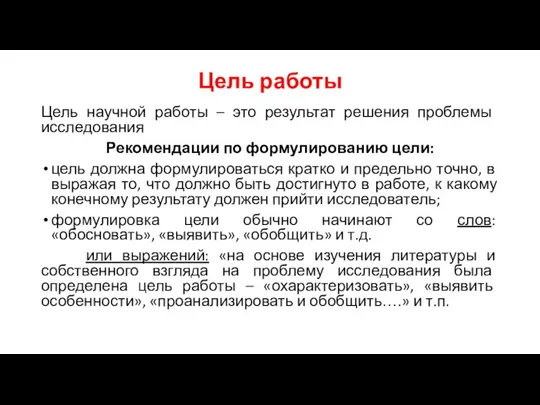 Цель работы

Цель научной работы – это результат решения проблемы исследования

Рекомендации по формулированию цели:

• цель должна формулироваться кратко и предельно точно, в выражая то, что должно быть достигнуто в работе, к какому конечному результату должен прийти исследователь;

• формулировка цели обычно начинают со слов: «обосновать», «выявить», «обобщить» и т.д.

или выражений: «на основе изучения литературы и собственного взгляда на проблему исследования была определена цель работы – «охарактеризовать», «выявить особенности», «проанализировать и обобщить….» и т.п.